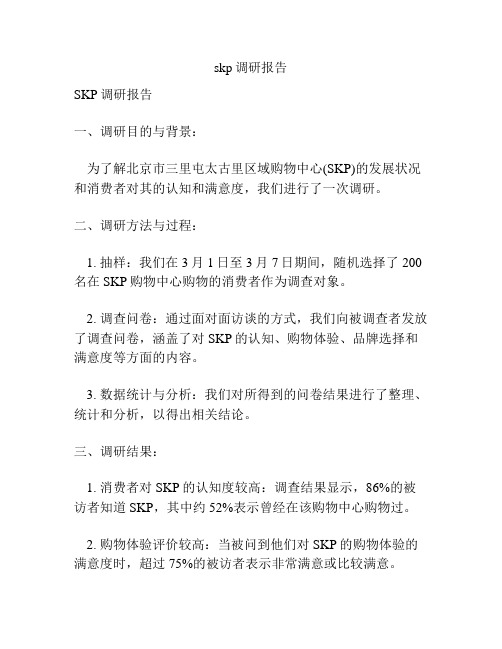 skp 调研报告

SKP 调研报告

一、调研目的与背景：

为了解北京市三里屯太古里区域购物中心(SKP)的发展状况和消费者对其的认知和满意度，我们进行了一次调研。

二、调研方法与过程：

1. 抽样：我们在 3 月 1 日至 3 月 7 日期间，随机选择了 200 名在 SKP 购物中心购物的消费者作为调查对象。

2. 调查问卷：通过面对面访谈的方式，我们向被调查者发放了调查问卷，涵盖了对 SKP 的认知、购物体验、品牌选择和满意度等方面的内容。

3. 数据统计与分析：我们对所得到的问卷结果进行了整理、统计和分析，以得出相关结论。

三、调研结果：

1. 消费者对 SKP 的认知度较高：调查结果显示，86%的被访者知道 SKP，其中约 52%表示曾经在该购物中心购物过。

2. 购物体验评价较高：当被问到他们对 SKP 的购物体验的满意度时，超过 75%的被访者表示非常满意或比较满意。